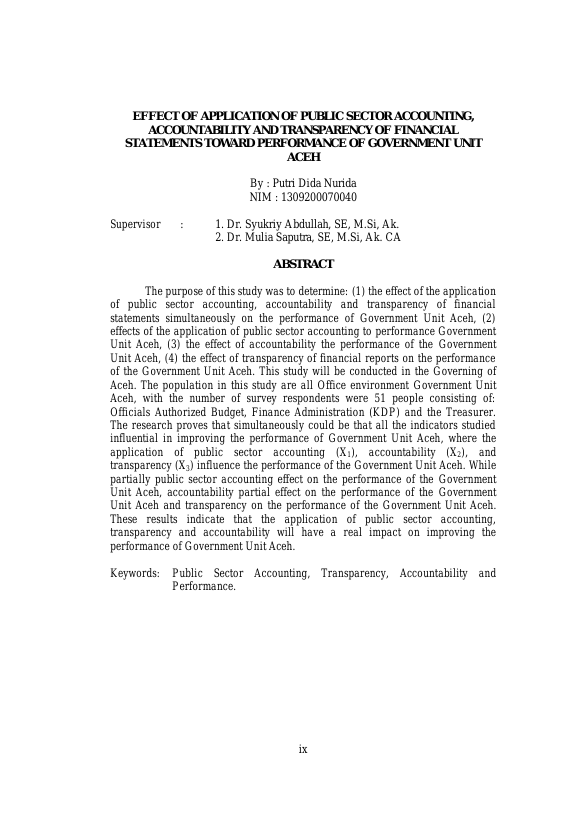 EFFECT OF APPLICATION OF PUBLIC SECTOR ACCOUNTING, ACCOUNTABILITY AND TRANSPARENCY OF FINANCIAL STATEMENTS TOWARD PERFORMANCE OF GOVERNMENT UNIT ACEH

By : Putri Dida Nurida
NIM : 1309200070040

Supervisor : 1. Dr. Syukriy Abdullah, SE, M.Si, Ak.
2. Dr. Mulia Saputra, SE, M.Si, Ak. CA

ABSTRACT

The purpose of this study was to determine: (1) the effect of the application of public sector accounting, accountability and transparency of financial statements simultaneously on the performance of Government Unit Aceh, (2) effects of the application of public sector accounting to performance Government Unit Aceh, (3) the effect of accountability the performance of the Government Unit Aceh, (4) the effect of transparency of financial reports on the performance of the Government Unit Aceh. This study will be conducted in the Governing of Aceh. The population in this study are all Office environment Government Unit Aceh, with the number of survey respondents were 51 people consisting of: Officials Authorized Budget, Finance Administration (KDP) and the Treasurer. The research proves that simultaneously could be that all the indicators studied influential in improving the performance of Government Unit Aceh, where the application of public sector accounting ($X_1$), accountability ($X_2$), and transparency ($X_3$) influence the performance of the Government Unit Aceh. While partially public sector accounting effect on the performance of the Government Unit Aceh, accountability partial effect on the performance of the Government Unit Aceh and transparency on the performance of the Government Unit Aceh. These results indicate that the application of public sector accounting, transparency and accountability will have a real impact on improving the performance of Government Unit Aceh.

Keywords: Public Sector Accounting, Transparency, Accountability and Performance.

ix